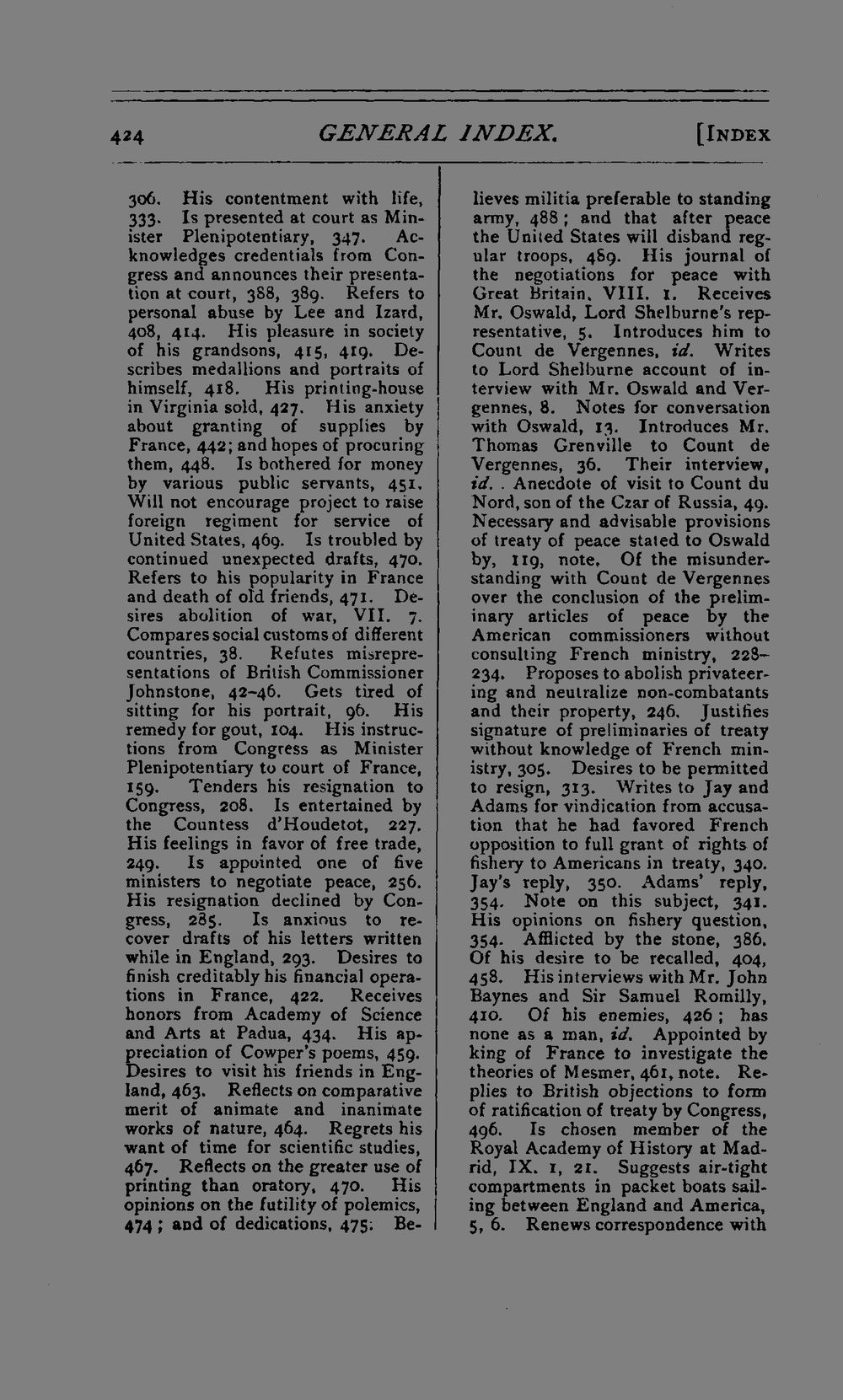 424 GENERAL INDEX. [INDEX

306. His contentment with life, 333. Is presented at court as Minister Plenipotentiary, 347. Acknowledges credentials from Congress and announces their presentation at court, 388, 389. Refers to personal abuse by Lee and Izard, 408, 414. His pleasure in society of his grandsons, 415, 419. Describes medallions and portraits of himself, 418. His printing-house in Virginia sold, 427. His anxiety about granting of supplies by France, 442; and hopes of procuring them, 448. Is bothered for money by various public servants, 451. Will not encourage project to raise foreign regiment for service of United States, 469. Is troubled by continued unexpected drafts, 470. Refers to his popularity in France and death of old friends, 471. Desires abolition of war, VII. 7. Compares social customs of different countries, 38. Refutes misrepresentations of British Commissioner Johnstone, 42-46. Gets tired of sitting for his portrait, 96. His remedy for gout, 104. His instructions from Congress as Minister Plenipotentiary to court of France, 159. Tenders his resignation to Congress, 208. Is entertained by the Countess d'Houdetot, 227. His feelings in favor of free trade, 249. Is appointed one of five ministers to negotiate peace, 256. His resignation declined by Congress, 285. Is anxious to recover drafts of his letters written while in England, 293. Desires to finish creditably his financial operations in France, 422. Receives honors from Academy of Science and Arts at Padua, 434. His appreciation of Cowper's poems, 459. Desires to visit his friends in England, 463. Reflects on comparative merit of animate and inanimate works of nature, 464. Regrets his want of time for scientific studies, 467. Reflects on the greater use of printing than oratory, 470. His opinions on the futility of polemics, 474; and of dedications, 475. Believes militia preferable to standing army, 488; and that after peace the United States will disband regular troops, 489. His journal of the negotiations for peace with Great Britain, VIII. 1. Receives Mr. Oswald, Lord Shelburne's representative, 5. Introduces him to Count de Vergennes, id. Writes to Lord Shelburne account of interview with Mr. Oswald and Vergennes, 8. Notes for conversation with Oswald, 13. Introduces Mr. Thomas Grenville to Count de Vergennes, 36. Their interview, id. . Anecdote of visit to Count du Nord, son of the Czar of Russia, 49. Necessary and advisable provisions of treaty of peace stated to Oswald by, 119, note. Of the misunderstanding with Count de Vergennes over the conclusion of the preliminary articles of peace by the American commissioners without consulting French ministry, 228-234. Proposes to abolish privateering and neutralize non-combatants and their property, 246. Justifies signature of preliminaries of treaty without knowledge of French ministry, 305. Desires to be permitted to resign, 313. Writes to Jay and Adams for vindication from accusation that he had favored French opposition to full grant of rights of fishery to Americans in treaty, 340. Jay's reply, 350. Adams' reply, 354. Note on this subject, 341. His opinions on fishery question, 354. Afflicted by the stone, 386. Of his desire to be recalled, 404, 458. His interviews with Mr. John Baynes and Sir Samuel Romilly, 410. Of his enemies, 426; has none as a man, id. Appointed by king of France to investigate the theories of Mesmer, 461, note. Replies to British objections to form of ratification of treaty by Congress, 496. Is chosen member of the Royal Academy of History at Madrid, IX. 1, 21. Suggests air-tight compartments in packet boats sailing between England and America, 5, 6. Renews correspondence with